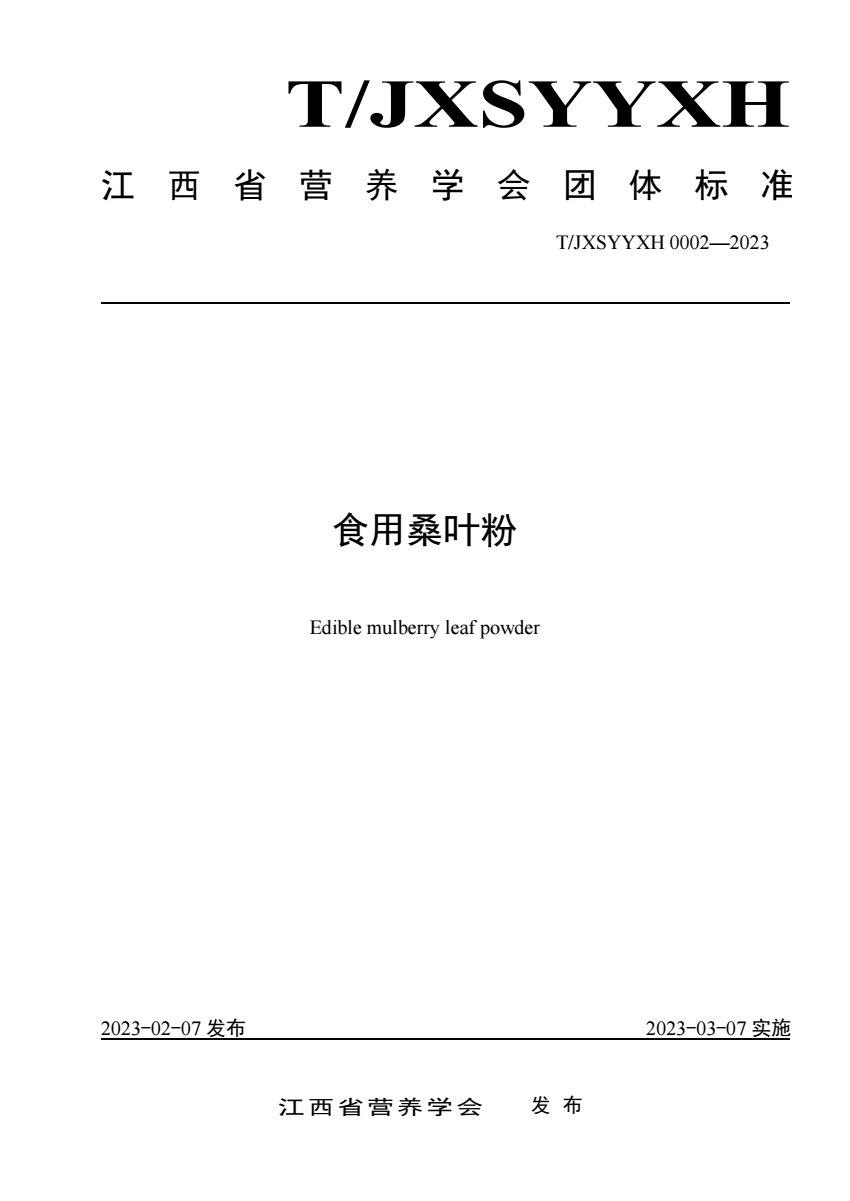 T/JXSYYXH

江西省营养学会团体标准

T/JXSYYXH 0002—2023

食用桑叶粉

Edible mulberry leaf powder

2023-02-07 发布

2023-03-07 实施

江西省营养学会 发布